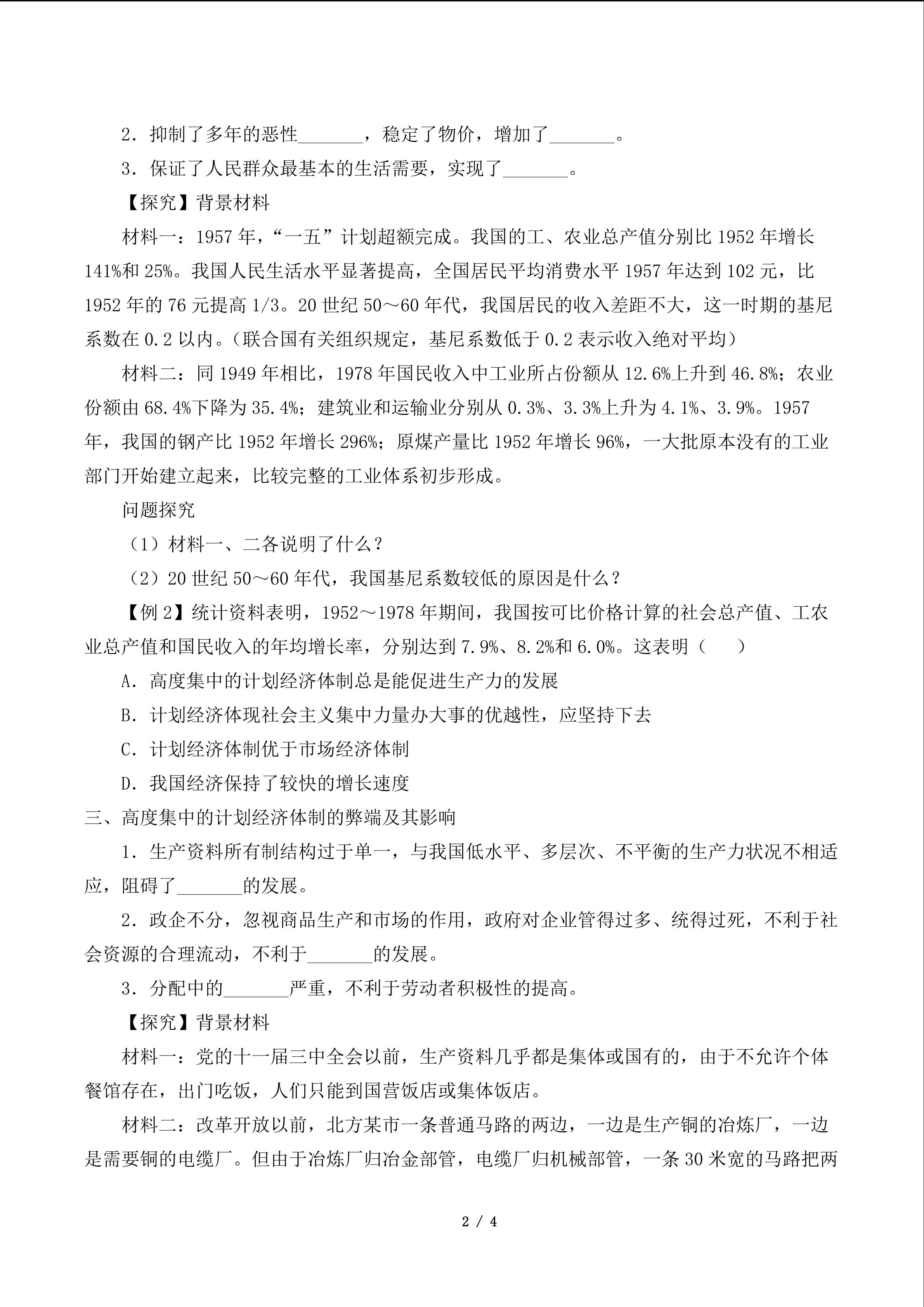 2．抑制了多年的恶性_______，稳定了物价，增加了_______。

3．保证了人民群众最基本的生活需要，实现了_______。

【探究】背景材料

材料一：1957 年，“一五”计划超额完成。我国的工、农业总产值分别比 1952 年增长 141%和 25%。我国人民生活水平显著提高，全国居民平均消费水平 1957 年达到 102 元，比 1952 年的 76 元提高 1/3。20 世纪 50～60 年代，我国居民的收入差距不大，这一时期的基尼系数在 0.2 以内。（联合国有关组织规定，基尼系数低于 0.2 表示收入绝对平均）

材料二：同 1949 年相比，1978 年国民收入中工业所占份额从 12.6%上升到 46.8%；农业份额由 68.4%下降为 35.4%；建筑业和运输业分别从 0.3%、3.3%上升为 4.1%、3.9%。1957 年，我国的钢产比 1952 年增长 296%；原煤产量比 1952 年增长 96%，一大批原本没有的工业部门开始建立起来，比较完整的工业体系初步形成。

问题探究

（1）材料一、二各说明了什么？

（2）20 世纪 50～60 年代，我国基尼系数较低的原因是什么？

【例 2】统计资料表明，1952～1978 年期间，我国按可比价格计算的社会总产值、工农业总产值和国民收入的年均增长率，分别达到 7.9%、8.2%和 6.0%。这表明（　　）

A．高度集中的计划经济体制总是能促进生产力的发展

B．计划经济体现社会主义集中力量办大事的优越性，应坚持下去

C．计划经济体制优于市场经济体制

D．我国经济保持了较快的增长速度

三、高度集中的计划经济体制的弊端及其影响

1．生产资料所有制结构过于单一，与我国低水平、多层次、不平衡的生产力状况不相适应，阻碍了_______的发展。

2．政企不分，忽视商品生产和市场的作用，政府对企业管得过多、统得过死，不利于社会资源的合理流动，不利于_______的发展。

3．分配中的_______严重，不利于劳动者积极性的提高。

【探究】背景材料

材料一：党的十一届三中全会以前，生产资料几乎都是集体或国有的，由于不允许个体餐馆存在，出门吃饭，人们只能到国营饭店或集体饭店。

材料二：改革开放以前，北方某市一条普通马路的两边，一边是生产铜的冶炼厂，一边是需要铜的电缆厂。但由于冶炼厂归冶金部管，电缆厂归机械部管，一条 30 米宽的马路把两

2 / 4